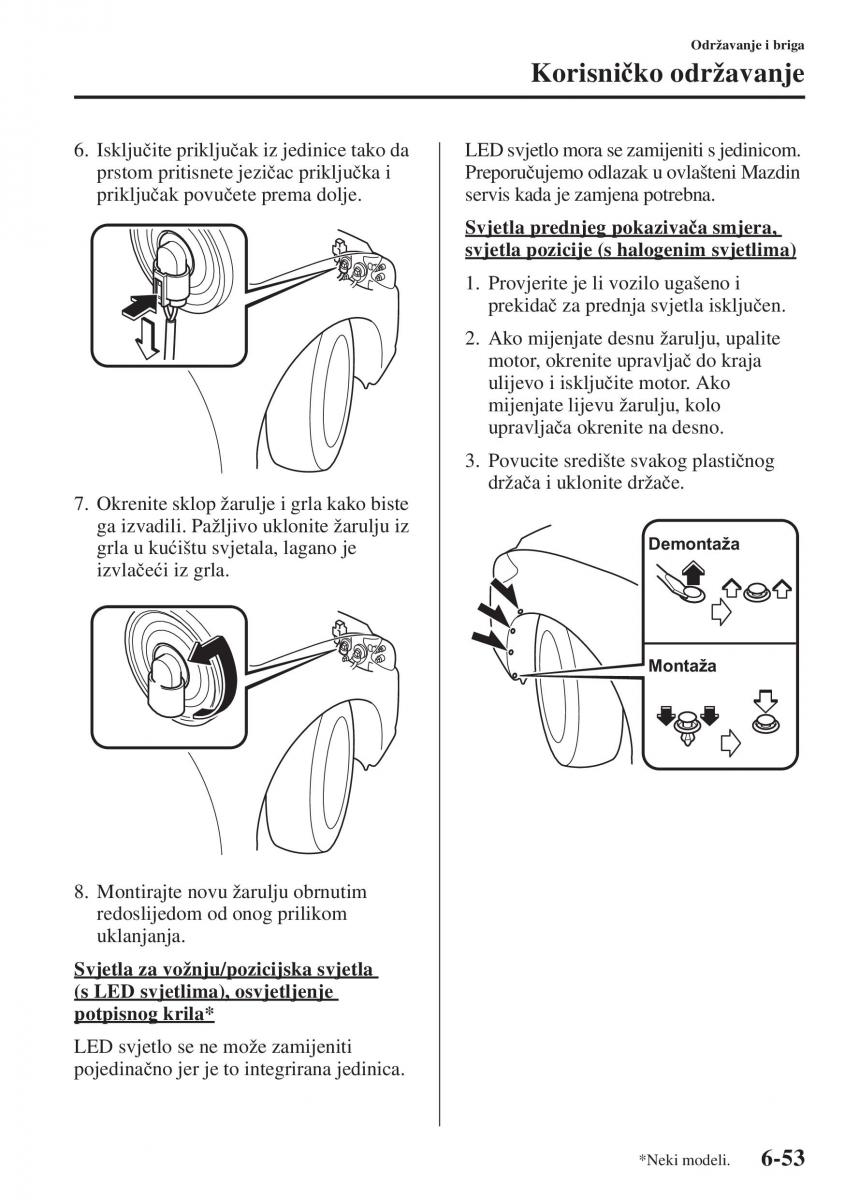 Održavanje i briga

Korisničko održavanje

6. Isključite priključak iz jedinice tako da prstom pritisnete jezičac priključka i priključak povučete prema dolje.

7. Okrenite sklop žarulje i grla kako biste ga izvadili. Pažljivo uklonite žarulju iz grla u kućištu svjetala, lagano je izvlačeći iz grla.

8. Montirajte novu žarulju obrnutim redoslijedom od onog prilikom uklanjanja.

Svjetla za vožnju/pozicijska svjetla (s LED svjetlima), osvjetljenje potpisnog krila*

LED svjetlo se ne može zamijeniti pojedinačno jer je to integrirana jedinica. LED svjetlo mora se zamijeniti s jedinicom. Preporučujemo odlazak u ovlašteni Mazdin servis kada je zamjena potrebna.

Svjetla prednjeg pokazivača smjera, svjetla pozicije (s halogenim svjetlima)

1. Provjerite je li vozilo ugašeno i prekidač za prednja svjetla isključen.

2. Ako mijenjate desnu žarulju, upalite motor, okrenite upravljač do kraja ulijevo i isključite motor. Ako mijenjate lijevu žarulju, kolo upravljača okrenite na desno.

3. Povucite središte svakog plastičnog držača i uklonite držače.

Demontaža

Montaža

*Neki modeli. 6-53